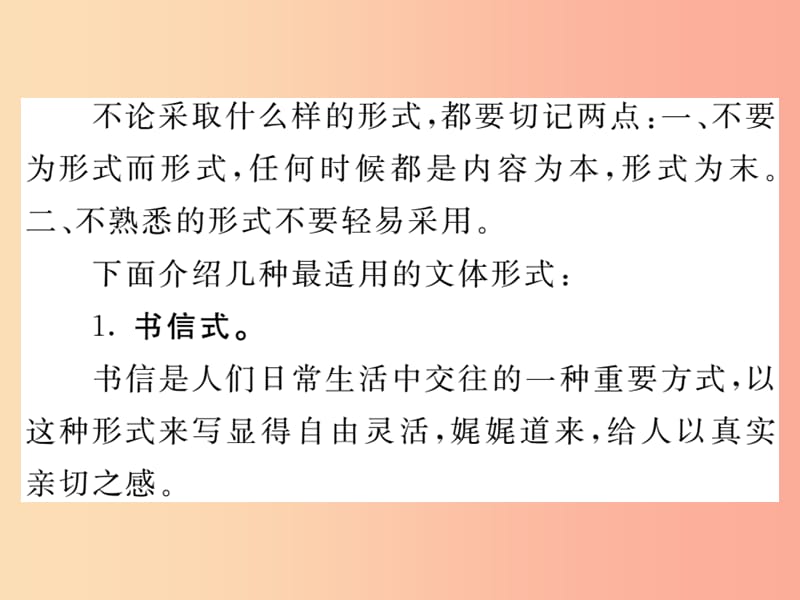 不论采取什么样的形式，都要切记两点：一、不要为形式而形式，任何时候都是内容为本，形式为末。二、不熟悉的形式不要轻易采用。

下面介绍几种最适用的文体形式：

1. 书信式。

书信是人们日常生活中交往的一种重要方式，以这种形式来写显得自由灵活，娓娓道来，给人以真实亲切之感。